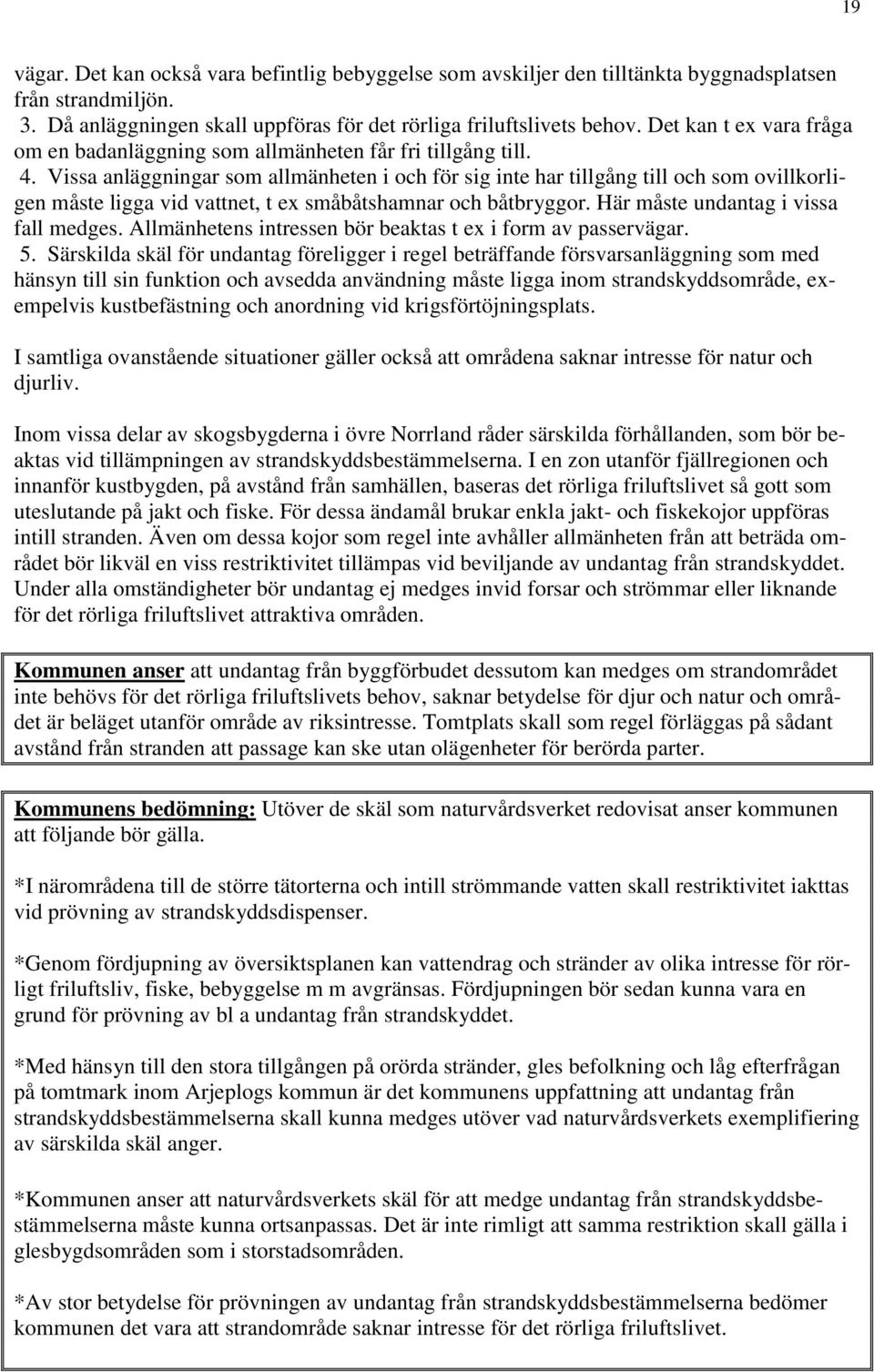 19

vägar. Det kan också vara befintlig bebyggelse som avskiljer den tilltänkta byggnadsplatsen från strandmiljön.
3. Då anläggningen skall uppföras för det rörliga friluftslivets behov. Det kan t ex vara fråga om en badanläggning som allmänheten får fri tillgång till.
4. Vissa anläggningar som allmänheten i och för sig inte har tillgång till och som ovillkorligen måste ligga vid vattnet, t ex småbåtshamnar och båtbryggor. Här måste undantag i vissa fall medges. Allmänhetens intressen bör beaktas t ex i form av passervägar.
5. Särskilda skäl för undantag föreligger i regel beträffande försvarsanläggning som med hänsyn till sin funktion och avsedda användning måste ligga inom strandskyddsområde, exempelvis kustbefästning och anordning vid krigsförtöjningsplats.

I samtliga ovanstående situationer gäller också att områdena saknar intresse för natur och djurliv.

Inom vissa delar av skogsbygderna i övre Norrland råder särskilda förhållanden, som bör beaktas vid tillämpningen av strandskyddsbestämmelserna. I en zon utanför fjällregionen och innanför kustbygden, på avstånd från samhällen, baseras det rörliga friluftslivet så gott som uteslutande på jakt och fiske. För dessa ändamål brukar enkla jakt- och fiskekojor uppföras intill stranden. Även om dessa kojor som regel inte avhåller allmänheten från att beträda området bör likväl en viss restriktivitet tillämpas vid beviljande av undantag från strandskyddet. Under alla omständigheter bör undantag ej medges invid forsar och strömmar eller liknande för det rörliga friluftslivet attraktiva områden.

Kommunen anser att undantag från byggförbudet dessutom kan medges om strandområdet inte behövs för det rörliga friluftslivets behov, saknar betydelse för djur och natur och området är beläget utanför område av riksintresse. Tomtplats skall som regel förläggas på sådant avstånd från stranden att passage kan ske utan olägenheter för berörda parter.

Kommunens bedömning: Utöver de skäl som naturvårdsverket redovisat anser kommunen att följande bör gälla.

*I närområdena till de större tätorterna och intill strömmande vatten skall restriktivitet iakttas vid prövning av strandskyddsdispenser.

*Genom fördjupning av översiktsplanen kan vattendrag och stränder av olika intresse för rörligt friluftsliv, fiske, bebyggelse m m avgränsas. Fördjupningen bör sedan kunna vara en grund för prövning av bl a undantag från strandskyddet.

*Med hänsyn till den stora tillgången på orörda stränder, gles befolkning och låg efterfrågan på tomtmark inom Arjeplogs kommun är det kommunens uppfattning att undantag från strandskyddsbestämmelserna skall kunna medges utöver vad naturvårdsverkets exemplifiering av särskilda skäl anger.

*Kommunen anser att naturvårdsverkets skäl för att medge undantag från strandskyddsbestämmelserna måste kunna ortsanpassas. Det är inte rimligt att samma restriktion skall gälla i glesbygdsområden som i storstadsområden.

*Av stor betydelse för prövningen av undantag från strandskyddsbestämmelserna bedömer kommunen det vara att strandområde saknar intresse för det rörliga friluftslivet.